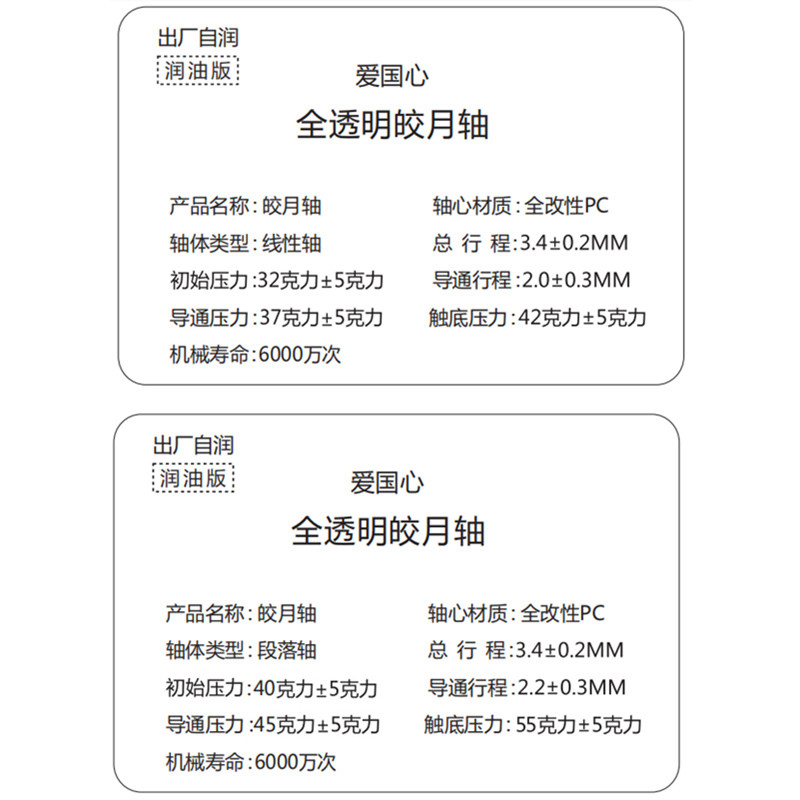 出厂自润
润油版

爱国心

全透明皎月轴

产品名称：皎月轴
轴体类型：线性轴
初始压力:32克力±5克力
导通压力:37克力±5克力
机械寿命:6000万次

轴心材质：全改性PC
总 行 程:3.4±0.2MM
导通行程:2.0±0.3MM
触底压力:42克力±5克力

出厂自润
润油版

爱国心

全透明皎月轴

产品名称：皎月轴
轴体类型：段落轴
初始压力:40克力±5克力
导通压力:45克力±5克力
机械寿命:6000万次

轴心材质：全改性PC
总 行 程:3.4±0.2MM
导通行程:2.2±0.3MM
触底压力:55克力±5克力